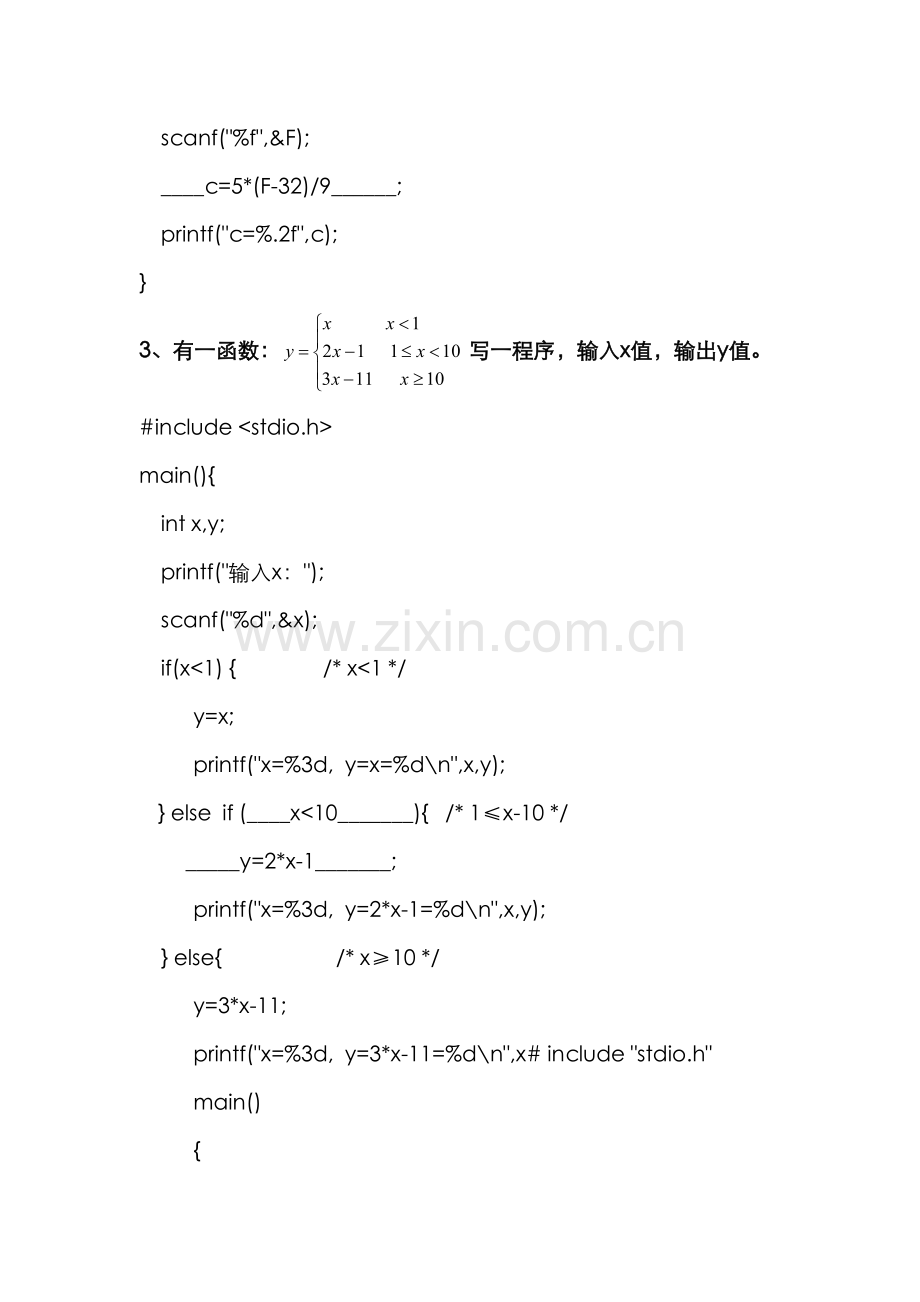 scanf("%f",&F);

____c=5*(F-32)/9____;

printf("c=%.2f",c);

}

3、有一函数：$y=\begin{cases} x & x<1 \\ 2x-1 & 1\le x<10 \\ 3x-11 & x\ge 10 \end{cases}$ 写一程序，输入x值，输出y值。

#include <stdio.h>

main(){

int x,y;

printf("输入x：");

scanf("%d",&x);

if(x<1) {          /* x<1 */

y=x;

printf("x=%3d,  y=x=%d\n",x,y);

} else  if (____x<10____){   /* 1≤x-10 */

____y=2*x-1____;

printf("x=%3d,  y=2*x-1=%d\n",x,y);

} else{            /* x≥10 */

y=3*x-11;

printf("x=%3d,  y=3*x-11=%d\n",x# include "stdio.h"

main()

{

www.zixin.com.cn